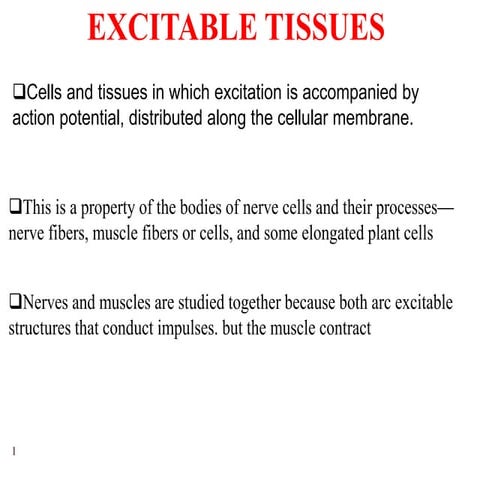 EXCITABLE TISSUES

❑Cells and tissues in which excitation is accompanied by action potential, distributed along the cellular membrane.

❑This is a property of the bodies of nerve cells and their processes—nerve fibers, muscle fibers or cells, and some elongated plant cells

❑Nerves and muscles are studied together because both arc excitable structures that conduct impulses. but the muscle contract

1